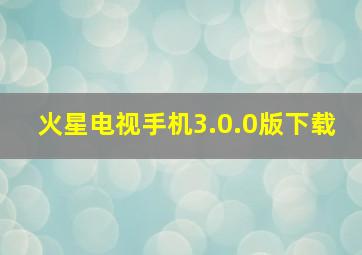 火星电视手机3.0.0版下载